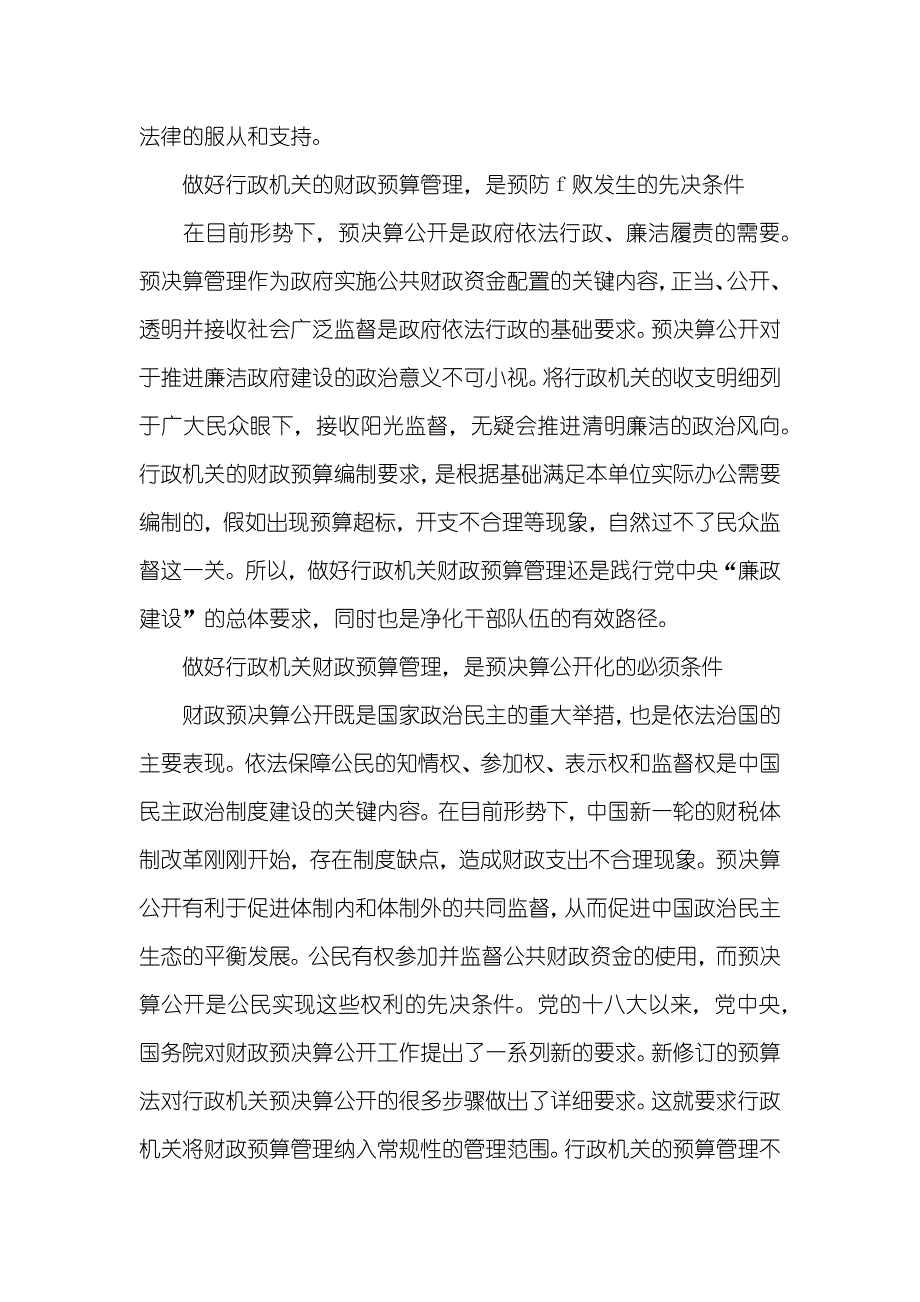 法律的服从和支持。

做好行政机关的财政预算管理，是预防 f 败发生的先决条件

在目前形势下，预决算公开是政府依法行政、廉洁履责的需要。预决算管理作为政府实施公共财政资金配置的关键内容，正当、公开、透明并接收社会广泛监督是政府依法行政的基础要求。预决算公开对于推进廉洁政府建设的政治意义不可小视。将行政机关的收支明细列于广大民众眼下，接收阳光监督，无疑会推进清明廉洁的政治风向。行政机关的财政预算编制要求，是根据基础满足本单位实际办公需要编制的，假如出现预算超标，开支不合理等现象，自然过不了民众监督这一关。所以，做好行政机关财政预算管理还是践行党中央“廉政建设”的总体要求，同时也是净化干部队伍的有效路径。

做好行政机关财政预算管理，是预决算公开化的必须条件

财政预决算公开既是国家政治民主的重大举措，也是依法治国的主要表现。依法保障公民的知情权、参加权、表示权和监督权是中国民主政治制度建设的关键内容。在目前形势下，中国新一轮的财税体制改革刚刚开始，存在制度缺点，造成财政支出不合理现象。预决算公开有利于促进体制内和体制外的共同监督，从而促进中国政治民主生态的平衡发展。公民有权参加并监督公共财政资金的使用，而预决算公开是公民实现这些权利的先决条件。党的十八大以来，党中央，国务院对财政预决算公开工作提出了一系列新的要求。新修订的预算法对行政机关预决算公开的很多步骤做出了详细要求。这就要求行政机关将财政预算管理纳入常规性的管理范围。行政机关的预算管理不